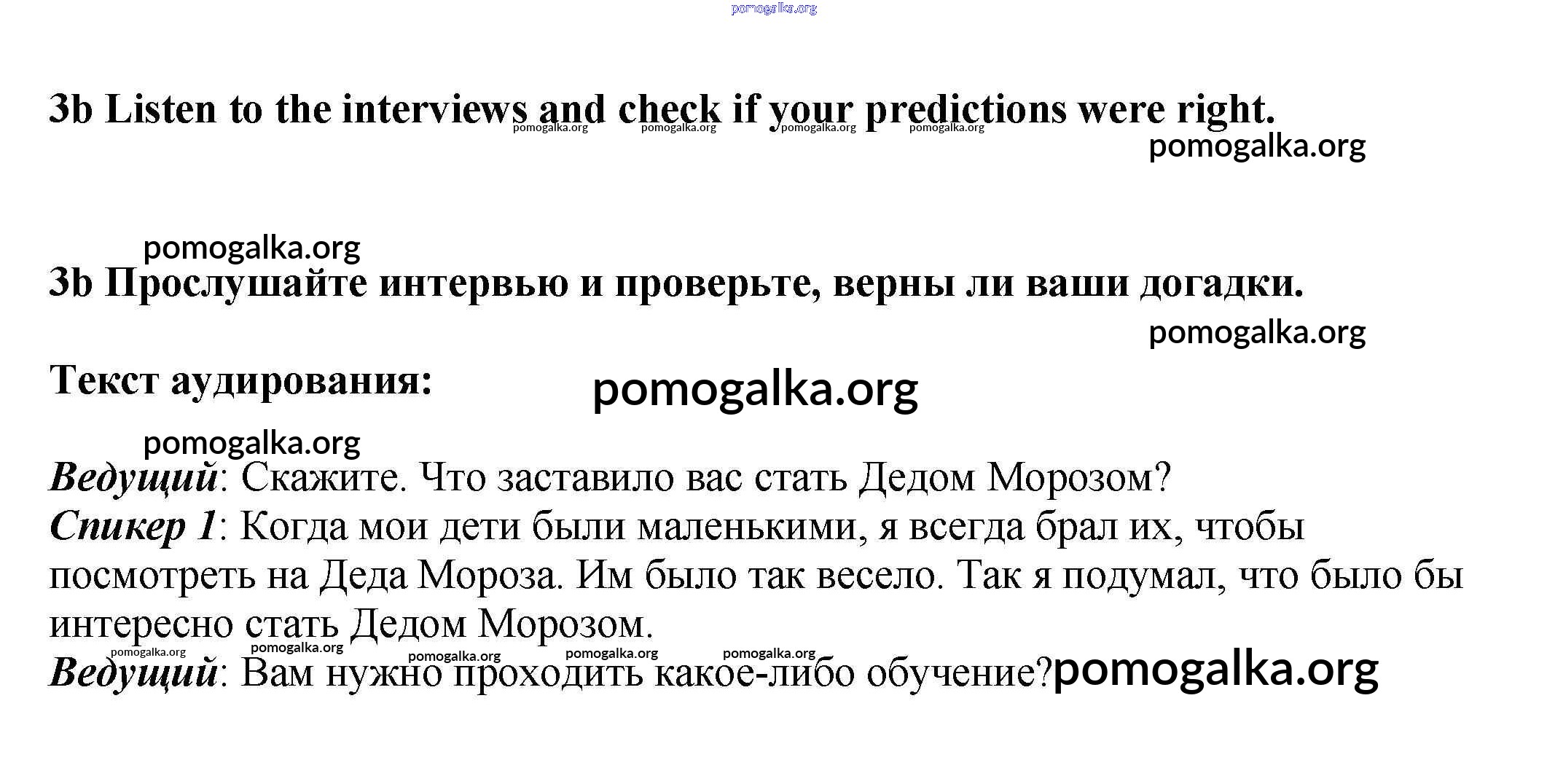 pomogalka.org

3b Listen to the interviews and check if your predictions were right.

pomogalka.org pomogalka.org pomogalka.org pomogalka.org

pomogalka.org

pomogalka.org

3b Прослушайте интервью и проверьте, верны ли ваши догадки.

pomogalka.org

Текст аудирования:

pomogalka.org

pomogalka.org

Ведущий: Скажите. Что заставило вас стать Дедом Морозом?
Спикер 1: Когда мои дети были маленькими, я всегда брал их, чтобы посмотреть на Деда Мороза. Им было так весело. Так я подумал, что было бы интересно стать Дедом Морозом.

pomogalka.org pomogalka.org pomogalka.org pomogalka.org pomogalka.org

Ведущий: Вам нужно проходить какое-либо обучение?

pomogalka.org